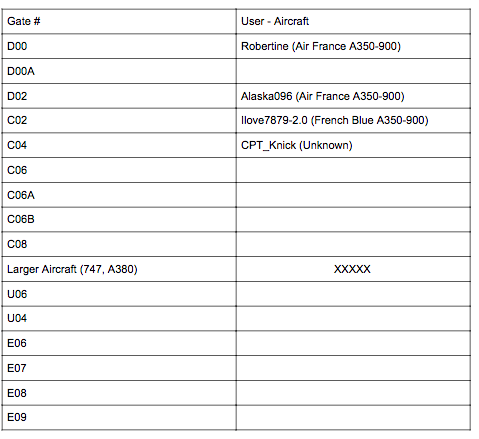 | Gate # | User - Aircraft |
|---|---|
| D00 | Robertine (Air France A350-900) |
| D00A | |
| D02 | Alaska096 (Air France A350-900) |
| C02 | Ilove7879-2.0 (French Blue A350-900) |
| C04 | CPT_Knick (Unknown) |
| C06 | |
| C06A | |
| C06B | |
| C08 | |
| Larger Aircraft (747, A380) | XXXXX |
| U06 | |
| U04 | |
| E06 | |
| E07 | |
| E08 | |
| E09 | |